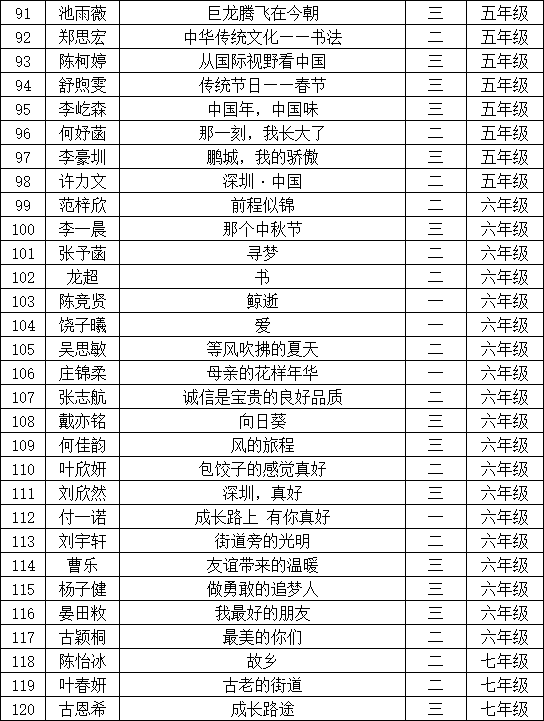 | 91 | 池雨薇 | 巨龙腾飞在今朝 | 三 | 五年级 |
|---|---|---|---|---|
| 92 | 郑思宏 | 中华传统文化——书法 | 二 | 五年级 |
| 93 | 陈柯婷 | 从国际视野看中国 | 三 | 五年级 |
| 94 | 舒煦雯 | 传统节日——春节 | 三 | 五年级 |
| 95 | 李屹森 | 中国年，中国味 | 三 | 五年级 |
| 96 | 何妤菡 | 那一刻，我长大了 | 二 | 五年级 |
| 97 | 李豪圳 | 鹏城，我的骄傲 | 三 | 五年级 |
| 98 | 许力文 | 深圳·中国 | 二 | 五年级 |
| 99 | 范梓欣 | 前程似锦 | 二 | 六年级 |
| 100 | 李一晨 | 那个中秋节 | 三 | 六年级 |
| 101 | 张予菡 | 寻梦 | 二 | 六年级 |
| 102 | 龙超 | 书 | 二 | 六年级 |
| 103 | 陈竞贤 | 鲸逝 | 一 | 六年级 |
| 104 | 饶子曦 | 爱 | 一 | 六年级 |
| 105 | 吴思敏 | 等风吹拂的夏天 | 二 | 六年级 |
| 106 | 庄锦柔 | 母亲的花样年华 | 一 | 六年级 |
| 107 | 张志航 | 诚信是宝贵的良好品质 | 二 | 六年级 |
| 108 | 戴亦铭 | 向日葵 | 三 | 六年级 |
| 109 | 何佳韵 | 风的旅程 | 三 | 六年级 |
| 110 | 叶欣妍 | 包饺子的感觉真好 | 二 | 六年级 |
| 111 | 刘欣然 | 深圳，真好 | 三 | 六年级 |
| 112 | 付一诺 | 成长路上 有你真好 | 一 | 六年级 |
| 113 | 刘宇轩 | 街道旁的光明 | 二 | 六年级 |
| 114 | 曹乐 | 友谊带来的温暖 | 三 | 六年级 |
| 115 | 杨子健 | 做勇敢的追梦人 | 三 | 六年级 |
| 116 | 晏田敉 | 我最好的朋友 | 三 | 六年级 |
| 117 | 古颖桐 | 最美的你们 | 二 | 六年级 |
| 118 | 陈怡冰 | 故乡 | 二 | 七年级 |
| 119 | 叶春妍 | 古老的街道 | 二 | 七年级 |
| 120 | 古恩希 | 成长路途 | 三 | 七年级 |